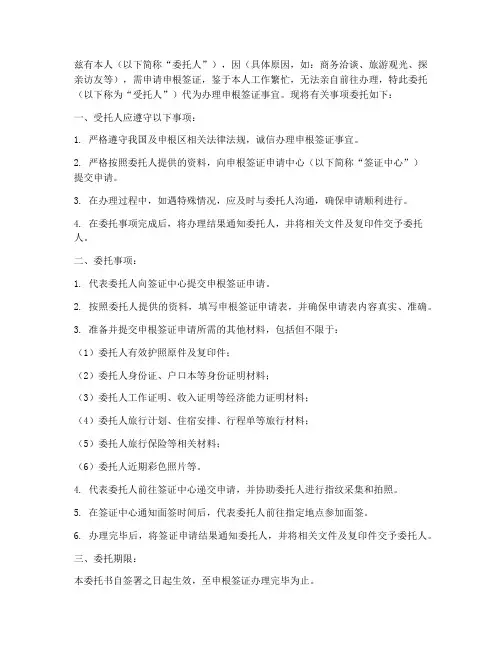 兹有本人（以下简称“委托人”），因（具体原因，如：商务洽谈、旅游观光、探亲访友等），需申请申根签证，鉴于本人工作繁忙，无法亲自前往办理，特此委托（以下称为“受托人”）代为办理申根签证事宜。现将有关事项委托如下：

一、受托人应遵守以下事项：

1. 严格遵守我国及申根区相关法律法规，诚信办理申根签证事宜。

2. 严格按照委托人提供的资料，向申根签证申请中心（以下简称“签证中心”）提交申请。

3. 在办理过程中，如遇特殊情况，应及时与委托人沟通，确保申请顺利进行。

4. 在委托事项完成后，将办理结果通知委托人，并将相关文件及复印件交予委托人。

二、委托事项：

1. 代表委托人向签证中心提交申根签证申请。

2. 按照委托人提供的资料，填写申根签证申请表，并确保申请表内容真实、准确。

3. 准备并提交申根签证申请所需的其他材料，包括但不限于：

（1）委托人有效护照原件及复印件；

（2）委托人身份证、户口本等身份证明材料；

（3）委托人工作证明、收入证明等经济能力证明材料；

（4）委托人旅行计划、住宿安排、行程单等旅行材料；

（5）委托人旅行保险等相关材料；

（6）委托人近期彩色照片等。

4. 代表委托人前往签证中心递交申请，并协助委托人进行指纹采集和拍照。

5. 在签证中心通知面签时间后，代表委托人前往指定地点参加面签。

6. 办理完毕后，将签证申请结果通知委托人，并将相关文件及复印件交予委托人。

三、委托期限：

本委托书自签署之日起生效，至申根签证办理完毕为止。